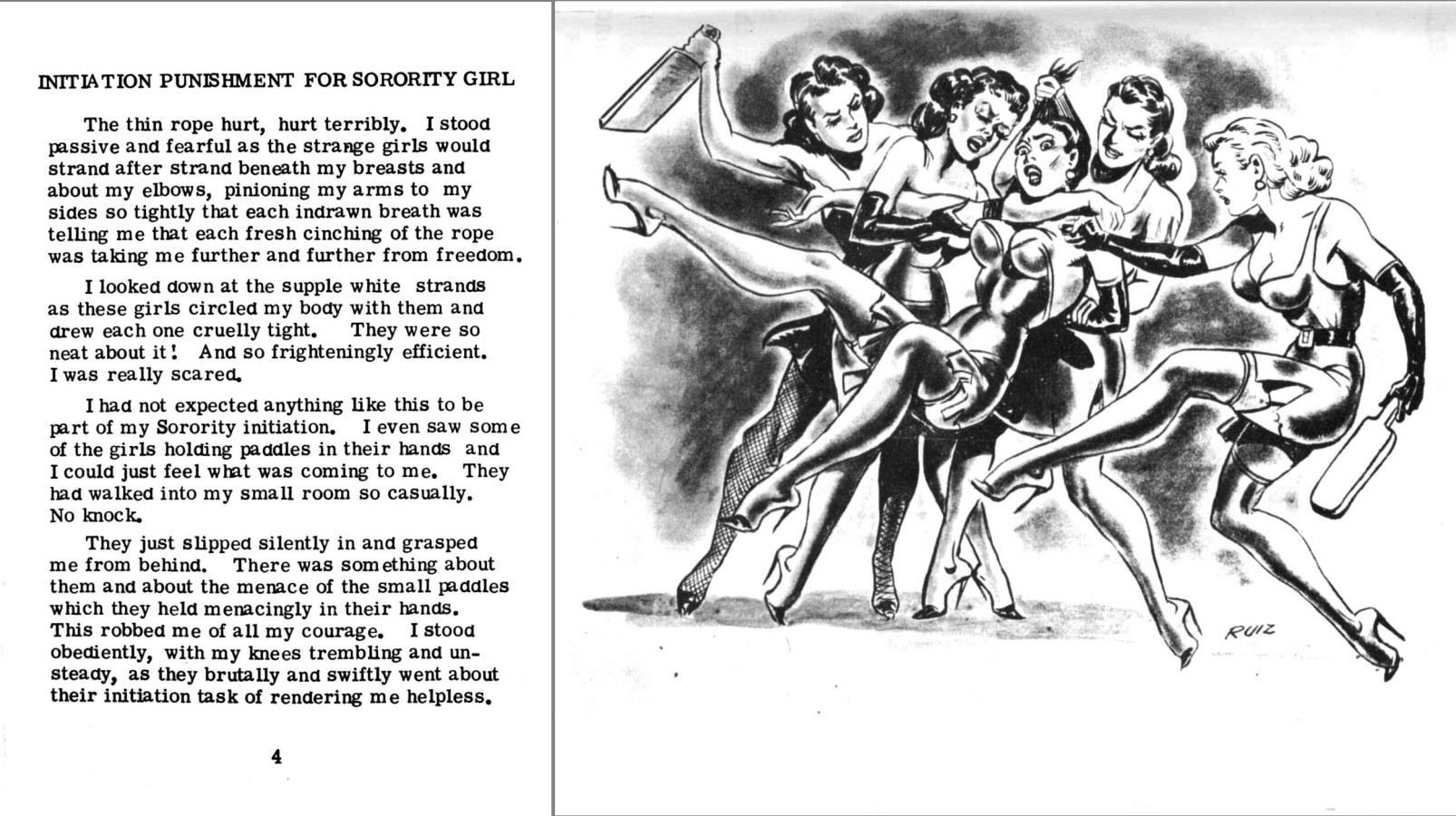 INITIATION PUNISHMENT FOR SORORITY GIRL

The thin rope hurt, hurt terribly. I stood passive and fearful as the strange girls would strand after strand beneath my breasts and about my elbows, pinioning my arms to my sides so tightly that each indrawn breath was telling me that each fresh cinching of the rope was taking me further and further from freedom.

I looked down at the supple white strands as these girls circled my body with them and drew each one cruelly tight. They were so neat about it! And so frighteningly efficient. I was really scared.

I had not expected anything like this to be part of my Sorority initiation. I even saw some of the girls holding paddles in their hands and I could just feel what was coming to me. They had walked into my small room so casually. No knock.

They just slipped silently in and grasped me from behind. There was something about them and about the menace of the small paddles which they held menacingly in their hands. This robbed me of all my courage. I stood obediently, with my knees trembling and unsteady, as they brutally and swiftly went about their initiation task of rendering me helpless.

4

RUIZ